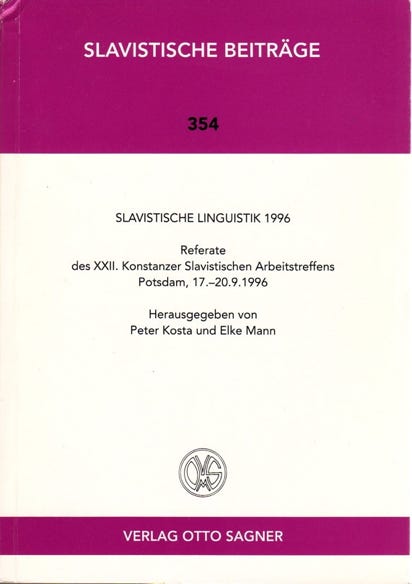 SLAVISTISCHE BEITRÄGE

354

SLAVISTISCHE LINGUISTIK 1996

Referate
des XXII. Konstanzer Slavistischen Arbeitstreffens
Potsdam, 17.–20.9.1996

Herausgegeben von
Peter Kosta und Elke Mann

OMS

VERLAG OTTO SAGNER